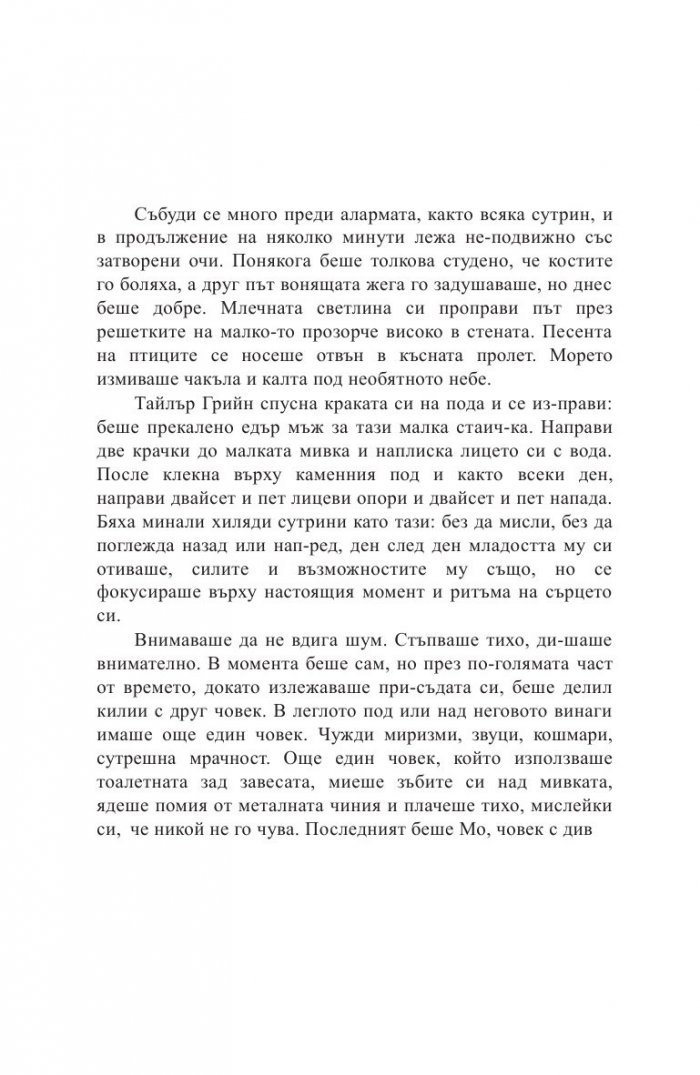 Събуди се много преди алармата, както всяка сутрин, и в продължение на няколко минути лежа не-подвижно със затворени очи. Понякога беше толкова студено, че костите го боляха, а друг път вонящата жега го задушаваше, но днес беше добре. Млечната светлина си проправи път през решетките на малко-то прозорче високо в стената. Песента на птиците се носеше отвън в късната пролет. Морето измиваше чакъла и калта под необятното небе.

Тайлър Грийн спусна краката си на пода и се из-прави: беше прекалено едър мъж за тази малка стаич-ка. Направи две крачки до малката мивка и наплиска лицето си с вода. После клекна върху каменния под и както всеки ден, направи двайсет и пет лицеви опори и двайсет и пет напада. Бяха минали хиляди сутрини като тази: без да мисли, без да поглежда назад или нап-ред, ден след ден младостта му си отиваше, силите и възможностите му също, но се фокусираше върху настоящия момент и ритъма на сърцето си.

Внимаваше да не вдига шум. Стъпваше тихо, ди-шаше внимателно. В момента беше сам, но през по-голямата част от времето, докато излежаваше при-съдата си, беше делил килии с друг човек. В леглото под или над неговото винаги имаше още един човек. Чужди миризми, звуци, кошмари, сутрешна мрачност. Още един човек, който използваше тоалетната зад завесата, миеше зъбите си над мивката, ядеше помия от металната чиния и плачеше тихо, мислейки си, че никой не го чува. Последният беше Мо, човек с див